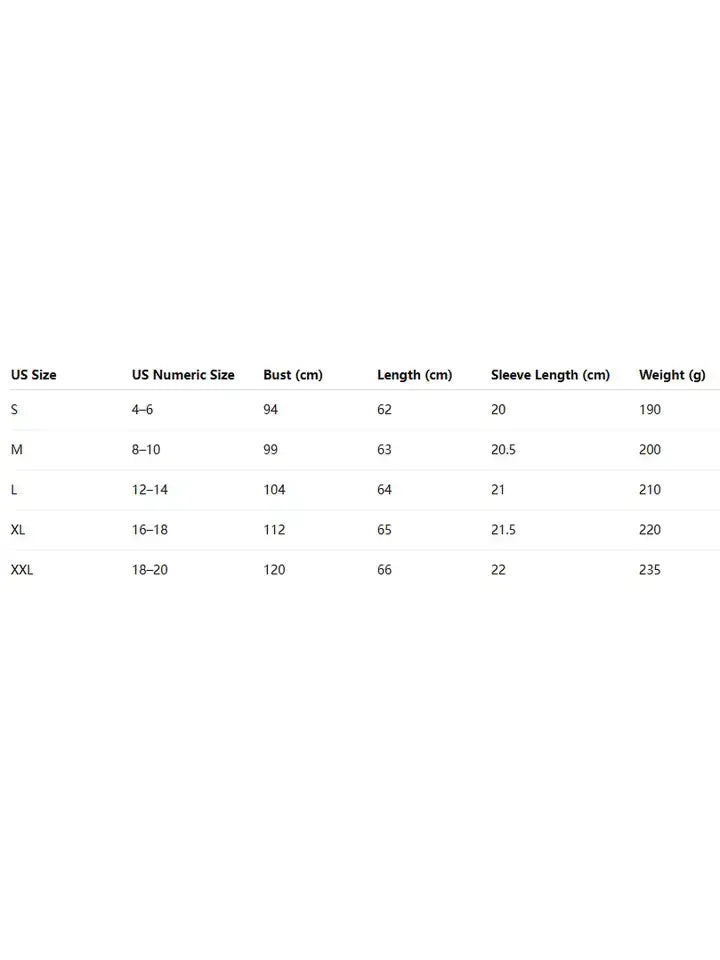 | US Size | US Numeric Size | Bust (cm) | Length (cm) | Sleeve Length (cm) | Weight (g) |
|---|---|---|---|---|---|
| S | 4–6 | 94 | 62 | 20 | 190 |
| M | 8–10 | 99 | 63 | 20.5 | 200 |
| L | 12–14 | 104 | 64 | 21 | 210 |
| XL | 16–18 | 112 | 65 | 21.5 | 220 |
| XXL | 18–20 | 120 | 66 | 22 | 235 |